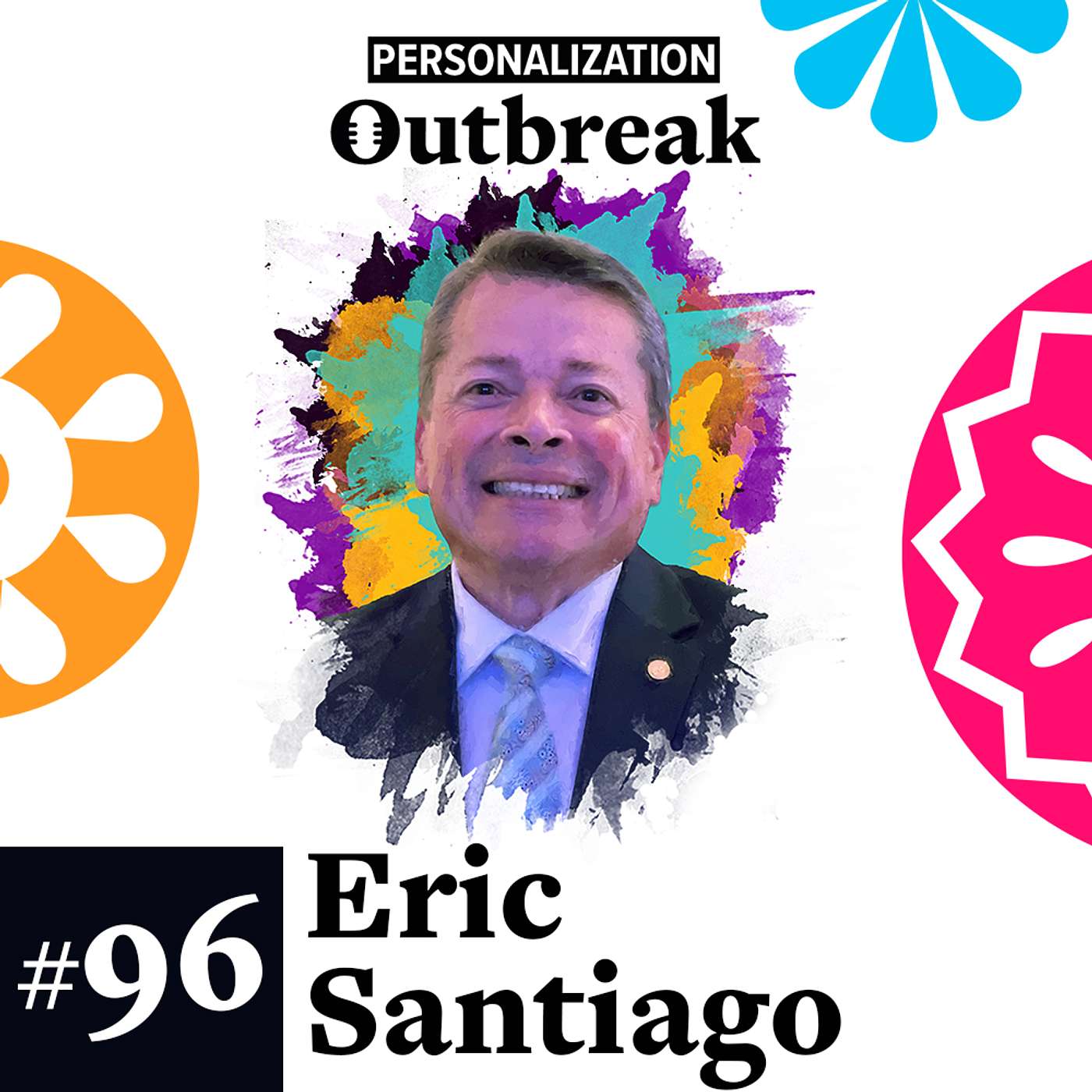 PERSONALIZATION
Outbreak

#96

Eric
Santiago